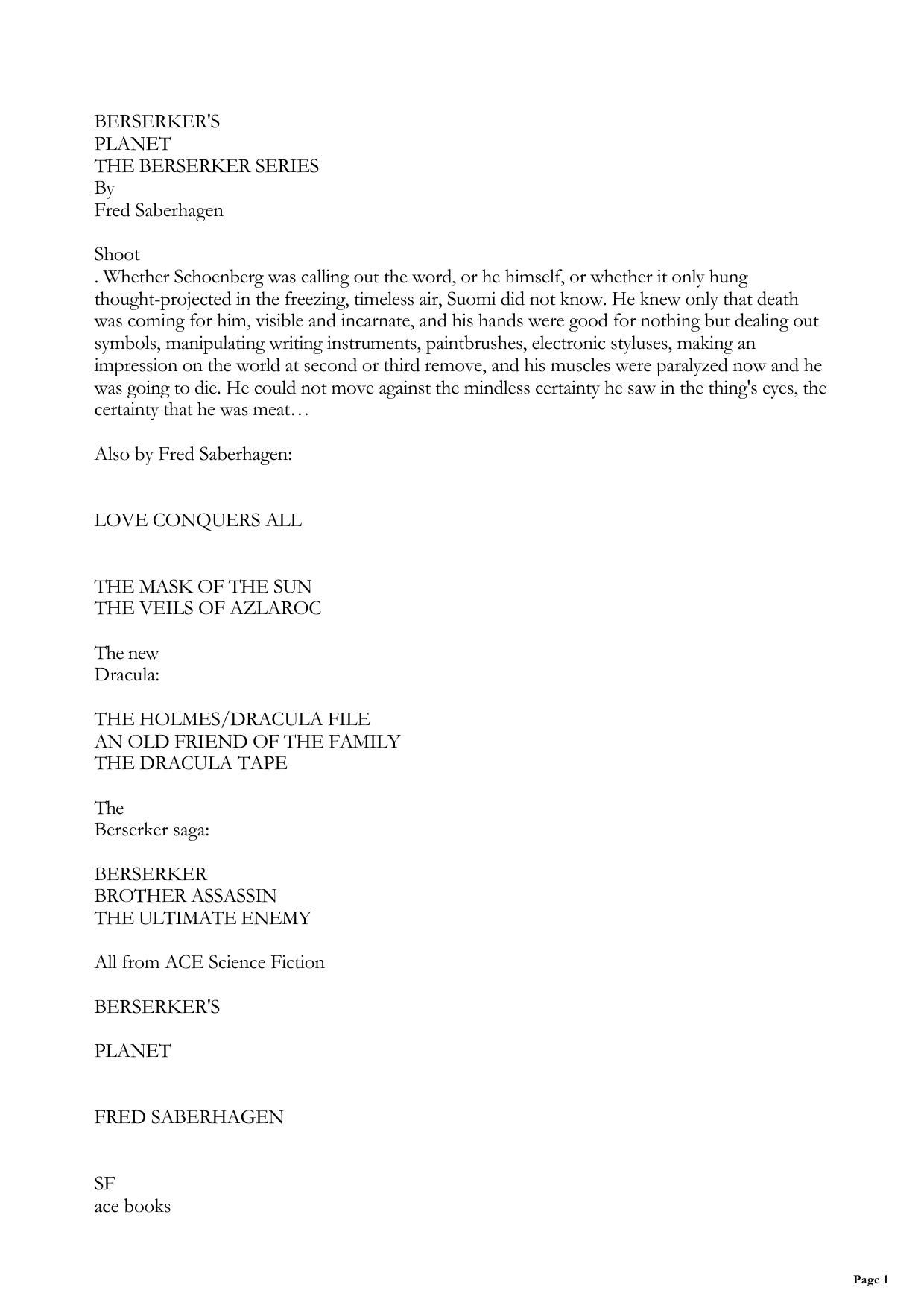 BERSERKER'S
PLANET
THE BERSERKER SERIES
By
Fred Saberhagen

Shoot
. Whether Schoenberg was calling out the word, or he himself, or whether it only hung thought-projected in the freezing, timeless air, Suomi did not know. He knew only that death was coming for him, visible and incarnate, and his hands were good for nothing but dealing out symbols, manipulating writing instruments, paintbrushes, electronic styluses, making an impression on the world at second or third remove, and his muscles were paralyzed now and he was going to die. He could not move against the mindless certainty he saw in the thing's eyes, the certainty that he was meat…

Also by Fred Saberhagen:

LOVE CONQUERS ALL

THE MASK OF THE SUN
THE VEILS OF AZLAROC

The new
Dracula:

THE HOLMES/DRACULA FILE
AN OLD FRIEND OF THE FAMILY
THE DRACULA TAPE

The
Berserker saga:

BERSERKER
BROTHER ASSASSIN
THE ULTIMATE ENEMY

All from ACE Science Fiction

BERSERKER'S

PLANET

FRED SABERHAGEN

SF
ace books

Page 1